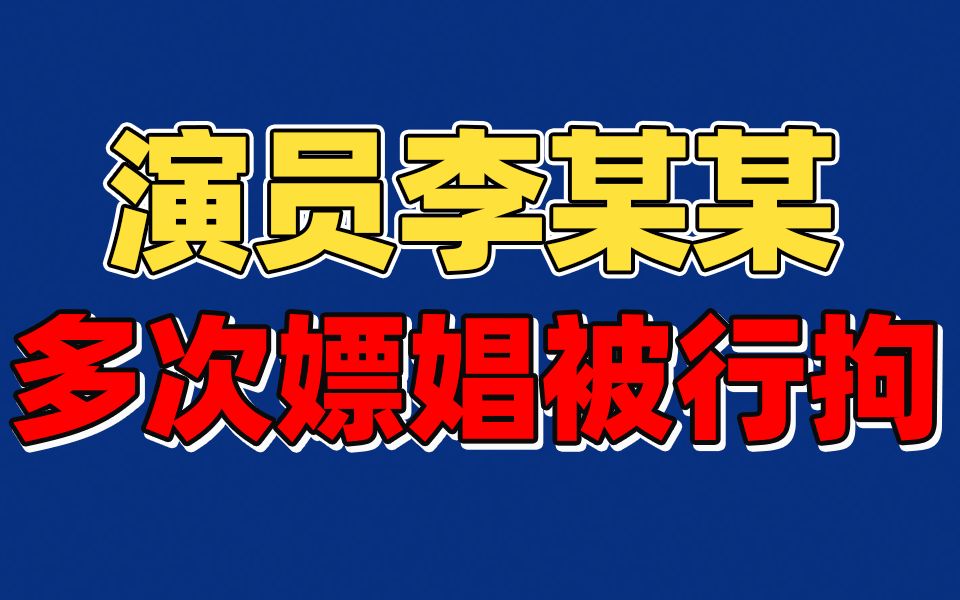 演员李某某
多次嫖娼被行拘